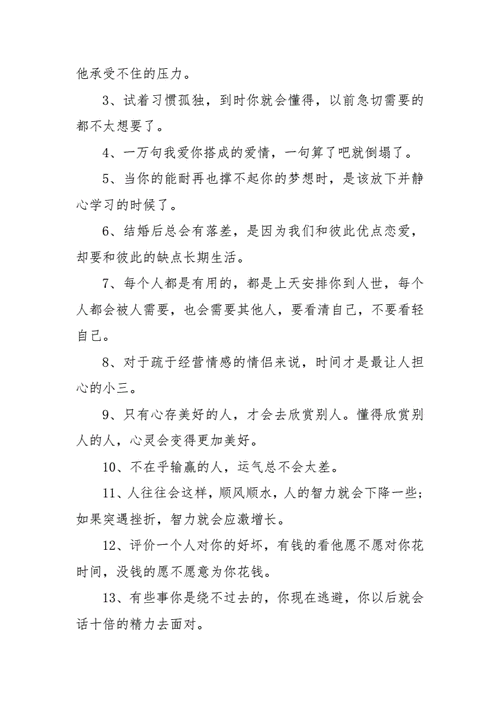 他承受不住的压力。

3、试着习惯孤独，到时你就会懂得，以前急切需要的都不太想要了。

4、一万句我爱你搭成的爱情，一句算了吧就倒塌了。

5、当你的能耐再也撑不起你的梦想时，是该放下并静心学习的时候了。

6、结婚后总会有落差，是因为我们和彼此优点恋爱，却要和彼此的缺点长期生活。

7、每个人都是有用的，都是上天安排你到人世，每个人都会被人需要，也会需要其他人，要看清自己，不要看轻自己。

8、对于疏于经营情感的情侣来说，时间才是最让人担心的小三。

9、只有心存美好的人，才会去欣赏别人。懂得欣赏别人的人，心灵会变得更加美好。

10、不在乎输赢的人，运气总不会太差。

11、人往往会这样，顺风顺水，人的智力就会下降一些；如果突遇挫折，智力就会应激增长。

12、评价一个人对你的好坏，有钱的看他愿不愿对你花时间，没钱的愿不愿意为你花钱。

13、有些事你是绕不过去的，你现在逃避，你以后就会话十倍的精力去面对。